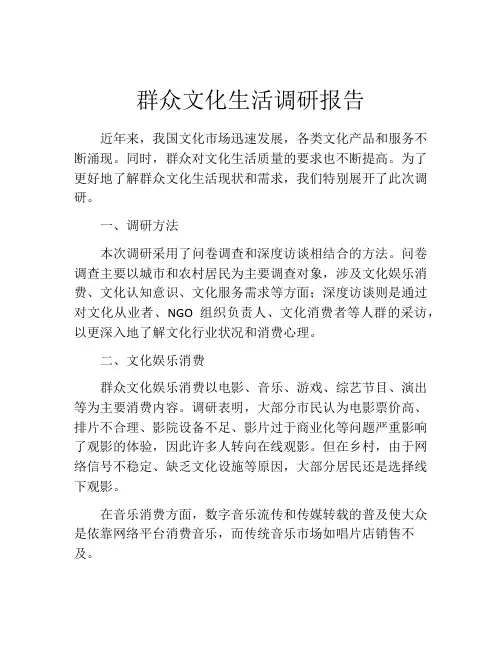 群众文化生活调研报告

近年来，我国文化市场迅速发展，各类文化产品和服务不断涌现。同时，群众对文化生活质量的要求也不断提高。为了更好地了解群众文化生活现状和需求，我们特别展开了此次调研。

一、调研方法

本次调研采用了问卷调查和深度访谈相结合的方法。问卷调查主要以城市和农村居民为主要调查对象，涉及文化娱乐消费、文化认知意识、文化服务需求等方面；深度访谈则是通过对文化从业者、NGO 组织负责人、文化消费者等人群的采访，以更深入地了解文化行业状况和消费心理。

二、文化娱乐消费

群众文化娱乐消费以电影、音乐、游戏、综艺节目、演出等为主要消费内容。调研表明，大部分市民认为电影票价高、排片不合理、影院设备不足、影片过于商业化等问题严重影响了观影的体验，因此许多人转向在线观影。但在乡村，由于网络信号不稳定、缺乏文化设施等原因，大部分居民还是选择线下观影。

在音乐消费方面，数字音乐流传和传媒转载的普及使大众是依靠网络平台消费音乐，而传统音乐市场如唱片店销售不及。